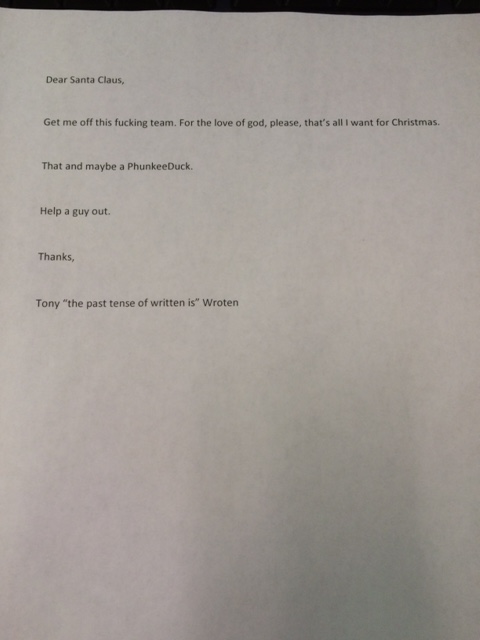 Dear Santa Claus,

Get me off this fucking team. For the love of god, please, that's all I want for Christmas.

That and maybe a PhunkeeDuck.

Help a guy out.

Thanks,

Tony "the past tense of written is" Wroten